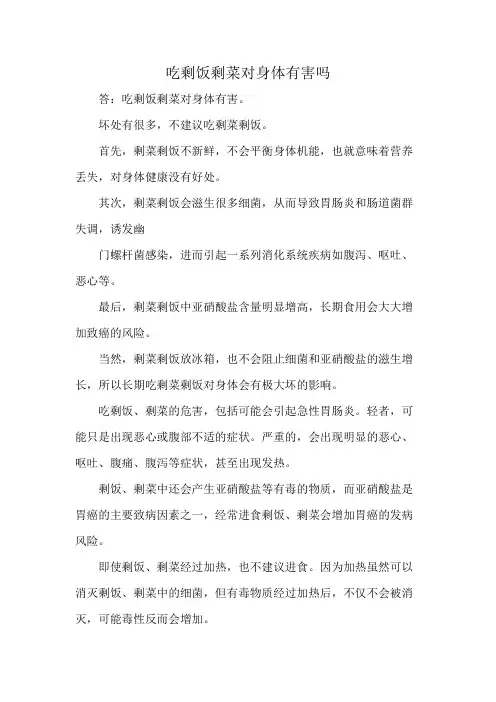 吃剩饭剩菜对身体有害吗

答：吃剩饭剩菜对身体有害。

坏处有很多，不建议吃剩菜剩饭。

首先，剩菜剩饭不新鲜，不会平衡身体机能，也就意味着营养丢失，对身体健康没有好处。

其次，剩菜剩饭会滋生很多细菌，从而导致胃肠炎和肠道菌群失调，诱发幽

门螺杆菌感染，进而引起一系列消化系统疾病如腹泻、呕吐、恶心等。

最后，剩菜剩饭中亚硝酸盐含量明显增高，长期食用会大大增加致癌的风险。

当然，剩菜剩饭放冰箱，也不会阻止细菌和亚硝酸盐的滋生增长，所以长期吃剩菜剩饭对身体会有极大坏的影响。

吃剩饭、剩菜的危害，包括可能会引起急性胃肠炎。轻者，可能只是出现恶心或腹部不适的症状。严重的，会出现明显的恶心、呕吐、腹痛、腹泻等症状，甚至出现发热。

剩饭、剩菜中还会产生亚硝酸盐等有毒的物质，而亚硝酸盐是胃癌的主要致病因素之一，经常进食剩饭、剩菜会增加胃癌的发病风险。

即使剩饭、剩菜经过加热，也不建议进食。因为加热虽然可以消灭剩饭、剩菜中的细菌，但有毒物质经过加热后，不仅不会被消灭，可能毒性反而会增加。